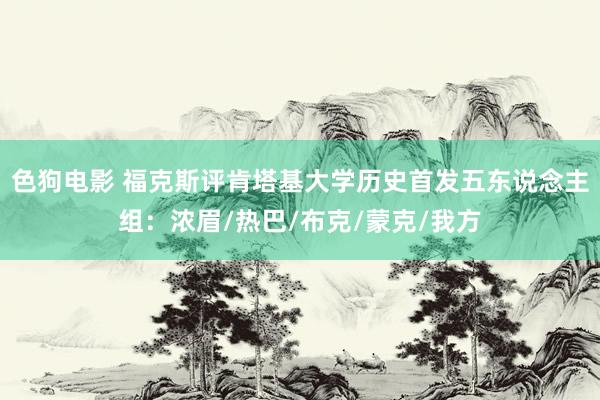 色狗电影 福克斯评肯塔基大学历史首发五东说念主组：浓眉/热巴/布克/蒙克/我方